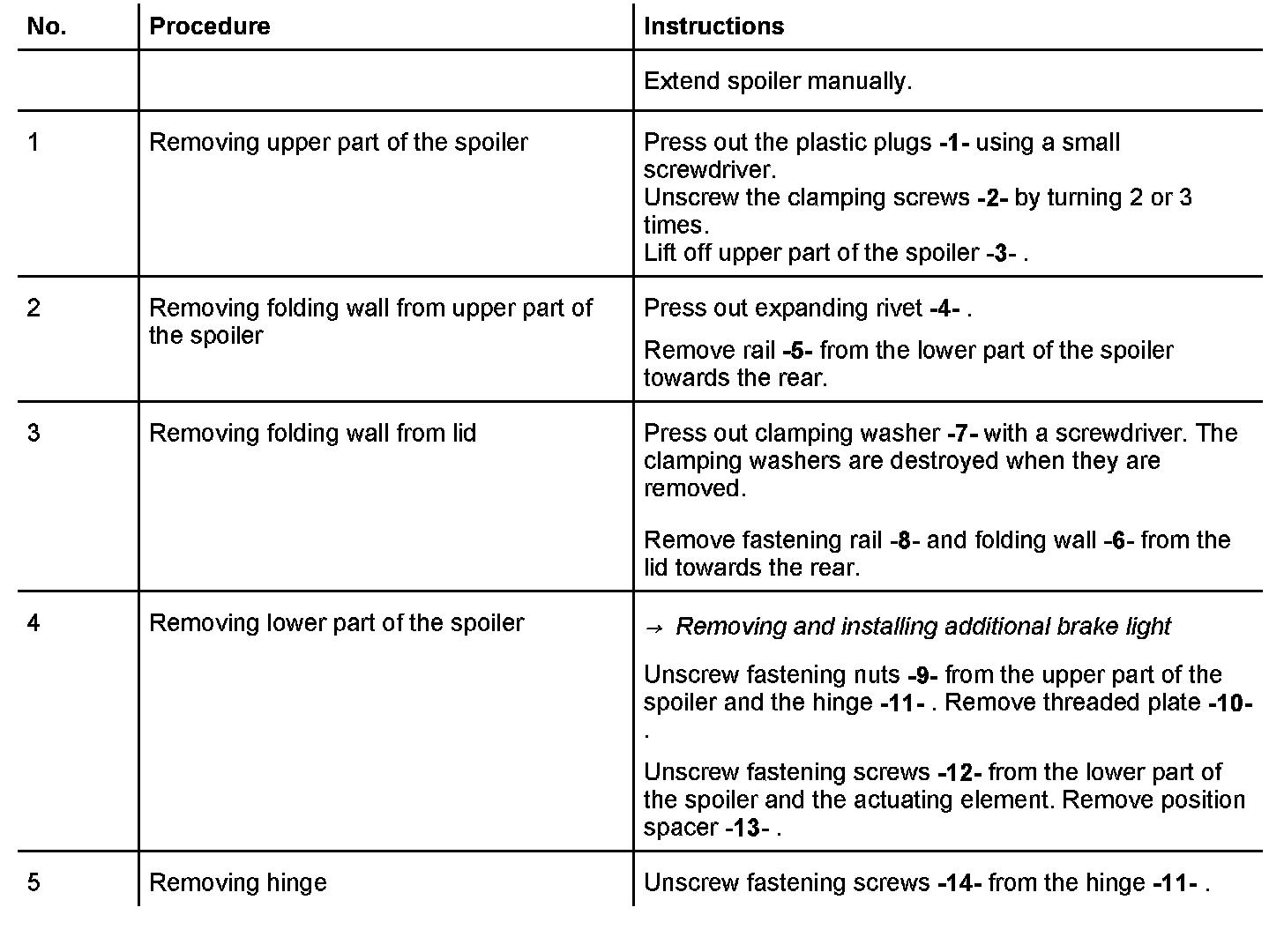 | No. | Procedure | Instructions |
|---|---|---|
| | | Extend spoiler manually. |
| 1 | Removing upper part of the spoiler | Press out the plastic plugs -1- using a small screwdriver. Unscrew the clamping screws -2- by turning 2 or 3 times. Lift off upper part of the spoiler -3- . |
| 2 | Removing folding wall from upper part of the spoiler | Press out expanding rivet -4- . Remove rail -5- from the lower part of the spoiler towards the rear. |
| 3 | Removing folding wall from lid | Press out clamping washer -7- with a screwdriver. The clamping washers are destroyed when they are removed. Remove fastening rail -8- and folding wall -6- from the lid towards the rear. |
| 4 | Removing lower part of the spoiler | → Removing and installing additional brake light Unscrew fastening nuts -9- from the upper part of the spoiler and the hinge -11- . Remove threaded plate -10- . Unscrew fastening screws -12- from the lower part of the spoiler and the actuating element. Remove position spacer -13- . |
| 5 | Removing hinge | Unscrew fastening screws -14- from the hinge -11- . |